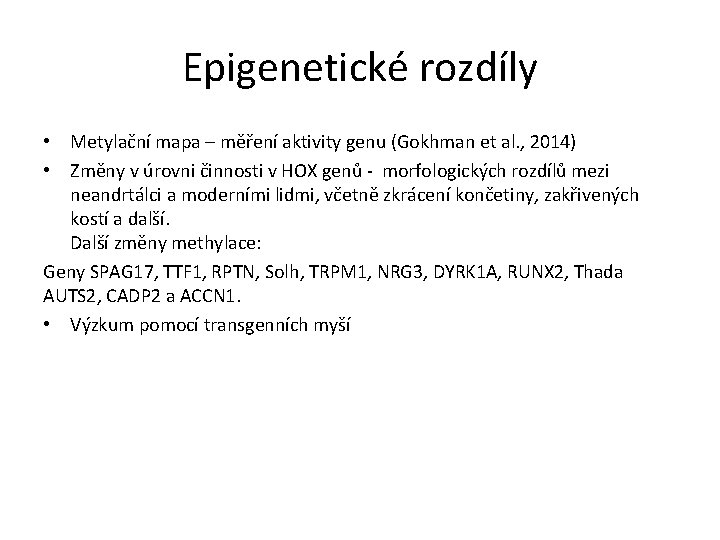 Epigenetické rozdíly

• Metylační mapa – měření aktivity genu (Gokhman et al., 2014)
• Změny v úrovni činnosti v HOX genů - morfologických rozdílů mezi neandrtálci a moderními lidmi, včetně zkrácení končetiny, zakřivených kostí a další.
Další změny methylace:
Geny SPAG17, TTF1, RPTN, Solh, TRPM1, NRG3, DYRK1A, RUNX2, Thada AUTS2, CADP2 a ACCN1.
• Výzkum pomocí transgenních myší